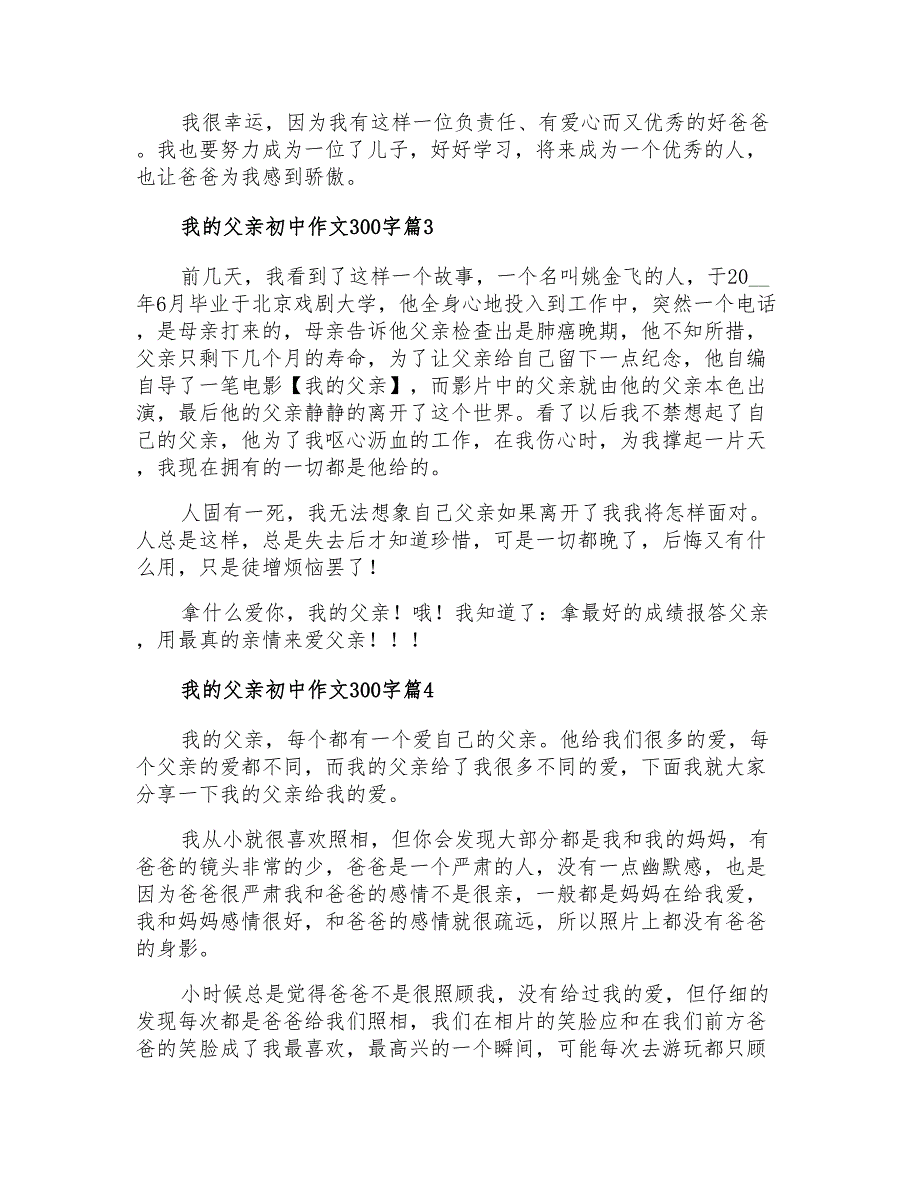 我很幸运，因为我有这样一位负责任、有爱心而又优秀的好爸爸。我也要努力成为一位了儿子，好好学习，将来成为一个优秀的人，也让爸爸为我感到骄傲。

我的父亲初中作文300字篇3

前几天，我看到了这样一个故事，一个名叫姚金飞的人，于20__年6月毕业于北京戏剧大学，他全身心地投入到工作中，突然一个电话，是母亲打来的，母亲告诉他父亲检查出是肺癌晚期，他不知所措，父亲只剩下几个月的寿命，为了让父亲给自己留下一点纪念，他自编自导了一笔电影【我的父亲】，而影片中的父亲就由他的父亲本色出演，最后他的父亲静静的离开了这个世界。看了以后我不禁想起了自己的父亲，他为了我呕心沥血的工作，在我伤心时，为我撑起一片天，我现在拥有的一切都是他给的。

人固有一死，我无法想象自己父亲如果离开了我我将怎样面对。人总是这样，总是失去后才知道珍惜，可是一切都晚了，后悔又有什么用，只是徒增烦恼罢了！

拿什么爱你，我的父亲！哦！我知道了：拿最好的成绩报答父亲，用最真的亲情来爱父亲！！！

我的父亲初中作文300字篇4

我的父亲，每个都有一个爱自己的父亲。他给我们很多的爱，每个父亲的爱都不同，而我的父亲给了我很多不同的爱，下面我就大家分享一下我的父亲给我的爱。

我从小就很喜欢照相，但你会发现大部分都是我和我的妈妈，有爸爸的镜头非常的少，爸爸是一个严肃的人，没有一点幽默感，也是因为爸爸很严肃我和爸爸的感情不是很亲，一般都是妈妈在给我爱，我和妈妈感情很好，和爸爸的感情就很疏远，所以照片上都没有爸爸的身影。

小时候总是觉得爸爸不是很照顾我，没有给过我的爱，但仔细的发现每次都是爸爸给我们照相，我们在相片的笑脸应和在我们前方爸爸的笑脸成了我最喜欢，最高兴的一个瞬间，可能每次去游玩都只顾